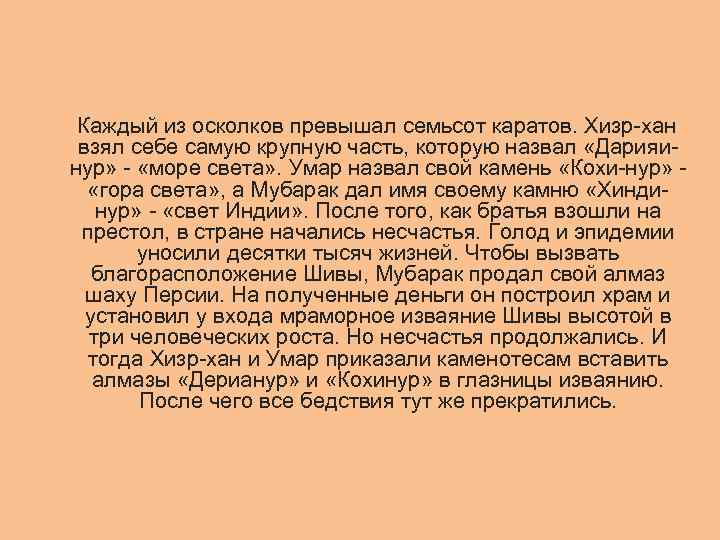 Каждый из осколков превышал семьсот каратов. Хизр-хан взял себе самую крупную часть, которую назвал «Дарияи-нур» - «море света». Умар назвал свой камень «Кохи-нур» - «гора света», а Мубарак дал имя своему камню «Хинди-нур» - «свет Индии». После того, как братья взошли на престол, в стране начались несчастья. Голод и эпидемии уносили десятки тысяч жизней. Чтобы вызвать благорасположение Шивы, Мубарак продал свой алмаз шаху Персии. На полученные деньги он построил храм и установил у входа мраморное изваяние Шивы высотой в три человеческих роста. Но несчастья продолжались. И тогда Хизр-хан и Умар приказали каменотесам вставить алмазы «Дерианур» и «Кохинур» в глазницы изваянию. После чего все бедствия тут же прекратились.